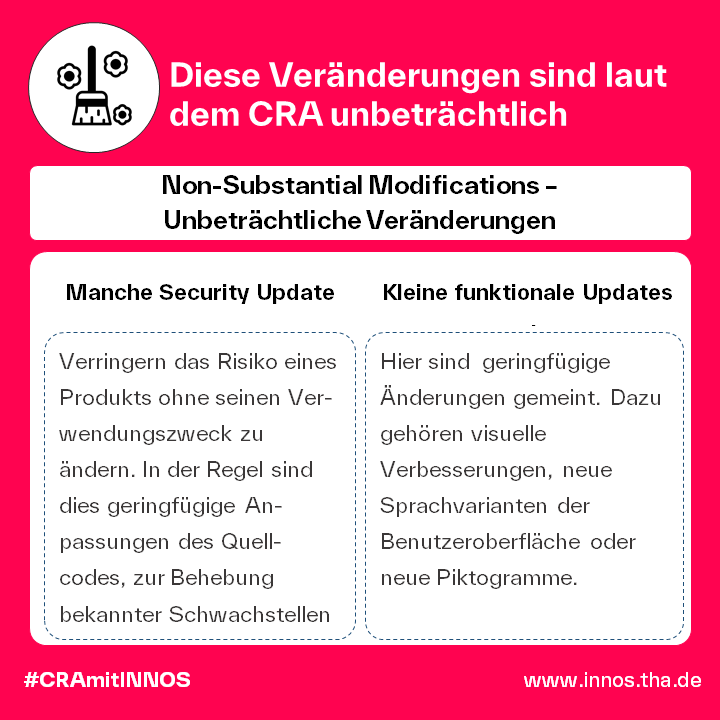 Diese Veränderungen sind laut dem CRA unbeträchtlich

Non-Substantial Modifications – Unbeträchtliche Veränderungen

Manche Security Update

Verringern das Risiko eines Produkts ohne seinen Verwendungszweck zu ändern. In der Regel sind dies geringfügige Anpassungen des Quellcodes, zur Behebung bekannter Schwachstellen

Kleine funktionale Updates

Hier sind geringfügige Änderungen gemeint. Dazu gehören visuelle Verbesserungen, neue Sprachvarianten der Benutzeroberfläche oder neue Piktogramme.

#CRAmitINNOS

www.innos.tha.de